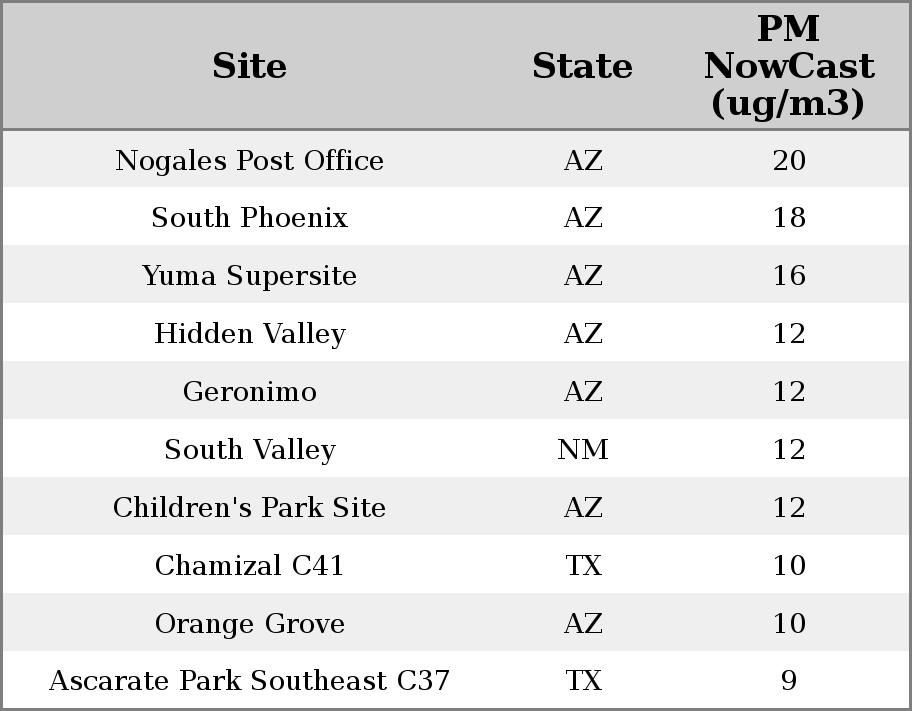 | Site | State | PM NowCast (ug/m3) |
|---|---|---|
| Nogales Post Office | AZ | 20 |
| South Phoenix | AZ | 18 |
| Yuma Supersite | AZ | 16 |
| Hidden Valley | AZ | 12 |
| Geronimo | AZ | 12 |
| South Valley | NM | 12 |
| Children's Park Site | AZ | 12 |
| Chamizal C41 | TX | 10 |
| Orange Grove | AZ | 10 |
| Ascarate Park Southeast C37 | TX | 9 |